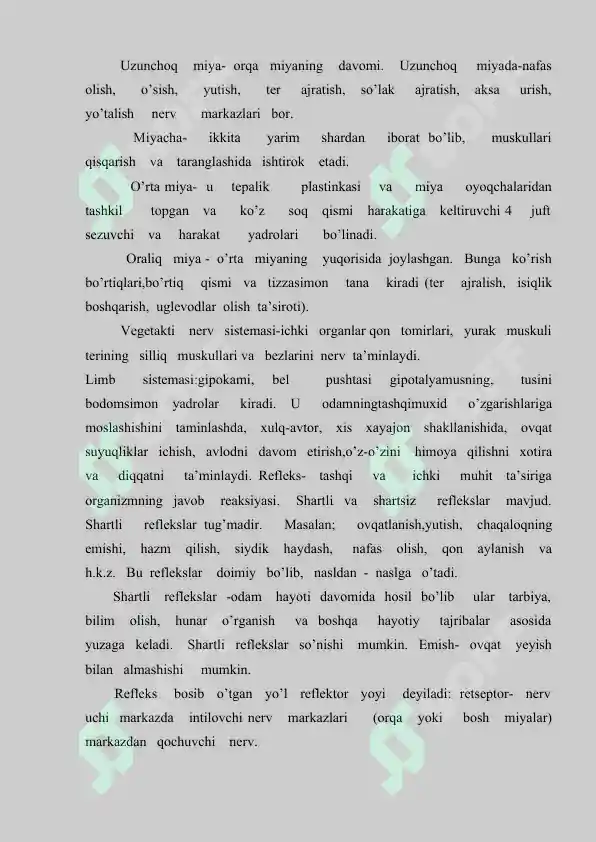 Uzunchoq miya- orqa miyaning davomi. Uzunchoq miyada-nafas olish, o'sish, yutish, ter ajratish, so'lak ajratish, aksa urish, yo'talish nerv markazlari bor.

Miyacha- ikkita yarim shardan iborat bo'lib, muskullari qisqarish va taranglashida ishtirok etadi.

O'rta miya- u tepalik plastinkasi va miya oyoqchalaridan tashkil topgan va ko'z soq qismi harakatiga keltiruvchi 4 juft sezuvchi va harakat yadrolari bo'linadi.

Oraliq miya - o'rta miyaning yuqorisida joylashgan. Bunga ko'rish bo'rtiqlari,bo'rtiq qismi va tizzasimon tana kiradi (ter ajralish, isiqlik boshqarish, uglevodlar olish ta'siroti).

Vegetakti nerv sistemasi-ichki organlar qon tomirlari, yurak muskuli terining silliq muskullari va bezlarini nerv ta'minlaydi.

Limb sistemasi:gipokami, bel pushtasi gipotalyamusning, tusini bodomsimon yadrolar kiradi. U odamningtashqimuxid o'zgarishlariga moslashishini taminlashda, xulq-avtor, xis xayajon shakllanishida, ovqat suyuqliklar ichish, avlodni davom etirish,o'z-o'zini himoya qilishni xotira va diqqatni ta'minlaydi. Refleks- tashqi va ichki muhit ta'siriga organizmning javob reaksiyasi. Shartli va shartsiz reflekslar mavjud. Shartli reflekslar tug'madir. Masalan; ovqatlanish,yutish, chaqaloqning emishi, hazm qilish, siydik haydash, nafas olish, qon aylanish va h.k.z. Bu reflekslar doimiy bo'lib, nasldan - naslga o'tadi.

Shartli reflekslar -odam hayoti davomida hosil bo'lib ular tarbiya, bilim olish, hunar o'rganish va boshqa hayotiy tajribalar asosida yuzaga keladi. Shartli reflekslar so'nishi mumkin. Emish- ovqat yeyish bilan almashishi mumkin.

Refleks bosib o'tgan yo'l reflektor yoyi deyiladi: retseptor- nerv uchi markazda intilovchi nerv markazlari (orqa yoki bosh miyalar) markazdan qochuvchi nerv.